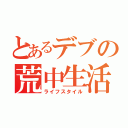 とあるデブの
荒中生活
ライフスタイル